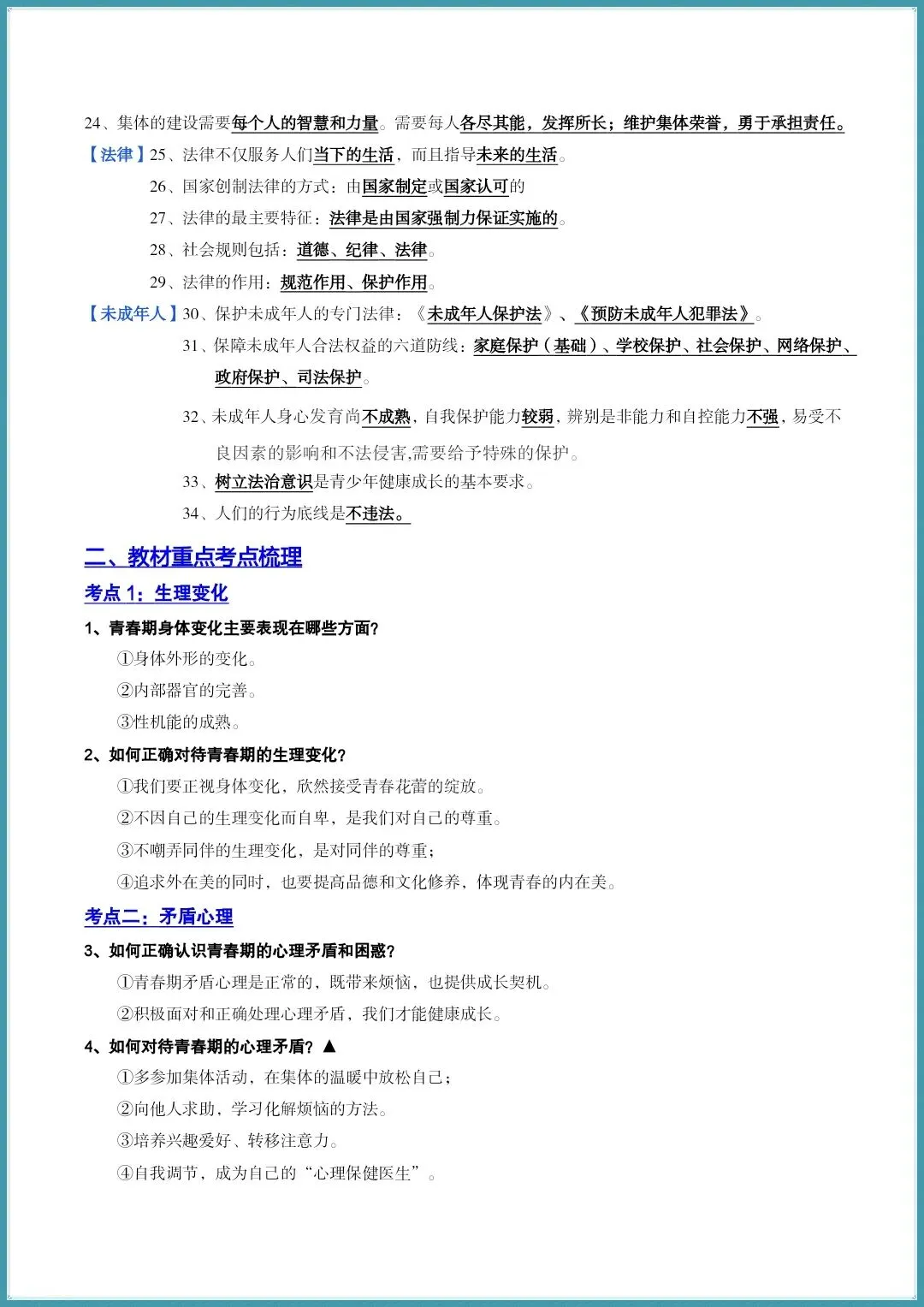 24、集体的建设需要每个人的智慧和力量。需要每人各尽其能，发挥所长；维护集体荣誉，勇于承担责任。

【法律】25、法律不仅服务人们当下的生活，而且指导未来的生活。

26、国家创制法律的方式：由国家制定或国家认可的

27、法律的最主要特征：法律是由国家强制力保证实施的。

28、社会规则包括：道德、纪律、法律。

29、法律的作用：规范作用、保护作用。

【未成年人】30、保护未成年人的专门法律：《未成年人保护法》、《预防未成年人犯罪法》。

31、保障未成年人合法权益的六道防线：家庭保护（基础）、学校保护、社会保护、网络保护、政府保护、司法保护。

32、未成年人身心发育尚不成熟，自我保护能力较弱，辨别是非能力和自控能力不强，易受不良因素的影响和不法侵害,需要给予特殊的保护。

33、树立法治意识是青少年健康成长的基本要求。

34、人们的行为底线是不违法。

二、教材重点考点梳理

考点 1：生理变化

1、青春期身体变化主要表现在哪些方面？

①身体外形的变化。

②内部器官的完善。

③性机能的成熟。

2、如何正确对待青春期的生理变化？

①我们要正视身体变化，欣然接受青春花蕾的绽放。

②不因自己的生理变化而自卑，是我们对自己的尊重。

③不嘲弄同伴的生理变化，是对同伴的尊重；

④追求外在美的同时，也要提高品德和文化修养，体现青春的内在美。

考点二：矛盾心理

3、如何正确认识青春期的心理矛盾和困惑？

①青春期矛盾心理是正常的，既带来烦恼，也提供成长契机。

②积极面对和正确处理心理矛盾，我们才能健康成长。

4、如何对待青春期的心理矛盾？▲

①多参加集体活动，在集体的温暖中放松自己；

②向他人求助，学习化解烦恼的方法。

③培养兴趣爱好、转移注意力。

④自我调节，成为自己的“心理保健医生”。